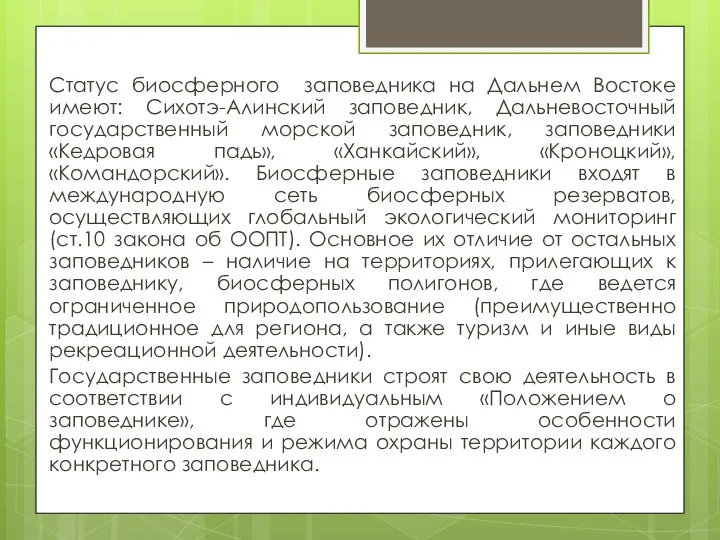 Статус биосферного заповедника на Дальнем Востоке имеют: Сихотэ-Алинский заповедник, Дальневосточный государственный морской заповедник, заповедники «Кедровая падь», «Ханкайский», «Кроноцкий», «Командорский». Биосферные заповедники входят в международную сеть биосферных резерватов, осуществляющих глобальный экологический мониторинг (ст.10 закона об ООПТ). Основное их отличие от остальных заповедников – наличие на территориях, прилегающих к заповеднику, биосферных полигонов, где ведется ограниченное природопользование (преимущественно традиционное для региона, а также туризм и иные виды рекреационной деятельности).

Государственные заповедники строят свою деятельность в соответствии с индивидуальным «Положением о заповеднике», где отражены особенности функционирования и режима охраны территории каждого конкретного заповедника.